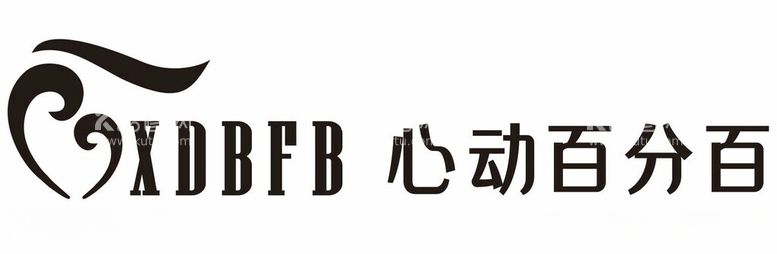 XDBFB 心动百分百